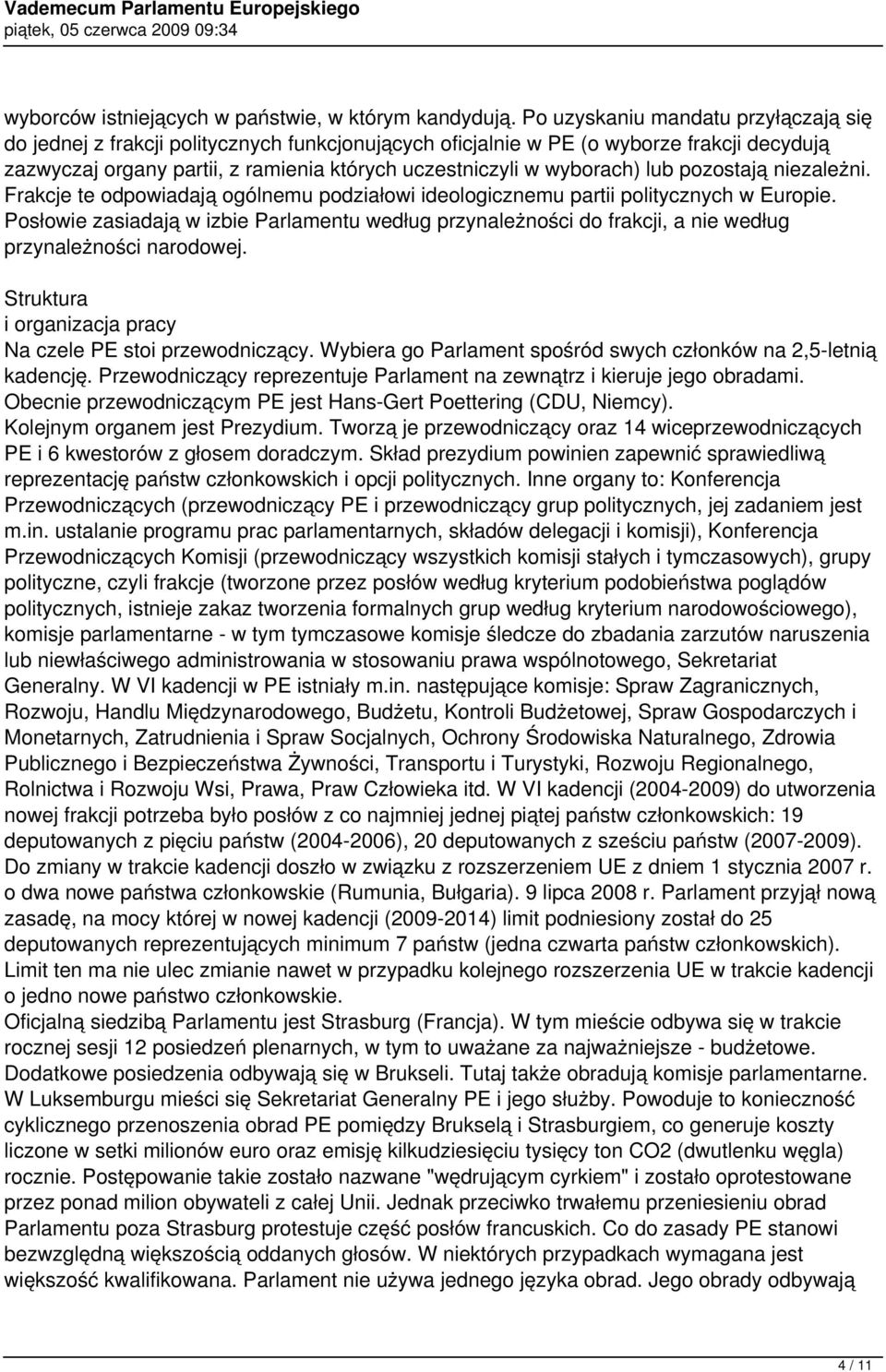 Vademecum Parlamentu Europejskiego
piątek, 05 czerwca 2009 09:34

wyborców istniejących w państwie, w którym kandydują. Po uzyskaniu mandatu przyłączają się do jednej z frakcji politycznych funkcjonujących oficjalnie w PE (o wyborze frakcji decydują zazwyczaj organy partii, z ramienia których uczestniczyli w wyborach) lub pozostają niezależni. Frakcje te odpowiadają ogólnemu podziałowi ideologicznemu partii politycznych w Europie. Posłowie zasiadają w izbie Parlamentu według przynależności do frakcji, a nie według przynależności narodowej.

Struktura
i organizacja pracy
Na czele PE stoi przewodniczący. Wybiera go Parlament spośród swych członków na 2,5-letnią kadencję. Przewodniczący reprezentuje Parlament na zewnątrz i kieruje jego obradami. Obecnie przewodniczącym PE jest Hans-Gert Poettering (CDU, Niemcy).
Kolejnym organem jest Prezydium. Tworzą je przewodniczący oraz 14 wiceprzewodniczących PE i 6 kwestorów z głosem doradczym. Skład prezydium powinien zapewnić sprawiedliwą reprezentację państw członkowskich i opcji politycznych. Inne organy to: Konferencja Przewodniczących (przewodniczący PE i przewodniczący grup politycznych, jej zadaniem jest m.in. ustalanie programu prac parlamentarnych, składów delegacji i komisji), Konferencja Przewodniczących Komisji (przewodniczący wszystkich komisji stałych i tymczasowych), grupy polityczne, czyli frakcje (tworzone przez posłów według kryterium podobieństwa poglądów politycznych, istnieje zakaz tworzenia formalnych grup według kryterium narodowościowego), komisje parlamentarne - w tym tymczasowe komisje śledcze do zbadania zarzutów naruszenia lub niewłaściwego administrowania w stosowaniu prawa wspólnotowego, Sekretariat Generalny. W VI kadencji w PE istniały m.in. następujące komisje: Spraw Zagranicznych, Rozwoju, Handlu Międzynarodowego, Budżetu, Kontroli Budżetowej, Spraw Gospodarczych i Monetarnych, Zatrudnienia i Spraw Socjalnych, Ochrony Środowiska Naturalnego, Zdrowia Publicznego i Bezpieczeństwa Żywności, Transportu i Turystyki, Rozwoju Regionalnego, Rolnictwa i Rozwoju Wsi, Prawa, Praw Człowieka itd. W VI kadencji (2004-2009) do utworzenia nowej frakcji potrzeba było posłów z co najmniej jednej piątej państw członkowskich: 19 deputowanych z pięciu państw (2004-2006), 20 deputowanych z sześciu państw (2007-2009). Do zmiany w trakcie kadencji doszło w związku z rozszerzeniem UE z dniem 1 stycznia 2007 r. o dwa nowe państwa członkowskie (Rumunia, Bułgaria). 9 lipca 2008 r. Parlament przyjął nową zasadę, na mocy której w nowej kadencji (2009-2014) limit podniesiony został do 25 deputowanych reprezentujących minimum 7 państw (jedna czwarta państw członkowskich). Limit ten ma nie ulec zmianie nawet w przypadku kolejnego rozszerzenia UE w trakcie kadencji o jedno nowe państwo członkowskie.
Oficjalną siedzibą Parlamentu jest Strasburg (Francja). W tym mieście odbywa się w trakcie rocznej sesji 12 posiedzeń plenarnych, w tym to uważane za najważniejsze - budżetowe. Dodatkowe posiedzenia odbywają się w Brukseli. Tutaj także obradują komisje parlamentarne. W Luksemburgu mieści się Sekretariat Generalny PE i jego służby. Powoduje to konieczność cyklicznego przenoszenia obrad PE pomiędzy Brukselą i Strasburgiem, co generuje koszty liczone w setki milionów euro oraz emisję kilkudziesięciu tysięcy ton CO2 (dwutlenku węgla) rocznie. Postępowanie takie zostało nazwane "wędrującym cyrkiem" i zostało oprotestowane przez ponad milion obywateli z całej Unii. Jednak przeciwko trwałemu przeniesieniu obrad Parlamentu poza Strasburg protestuje część posłów francuskich. Co do zasady PE stanowi bezwzględną większością oddanych głosów. W niektórych przypadkach wymagana jest większość kwalifikowana. Parlament nie używa jednego języka obrad. Jego obrady odbywają

4 / 11